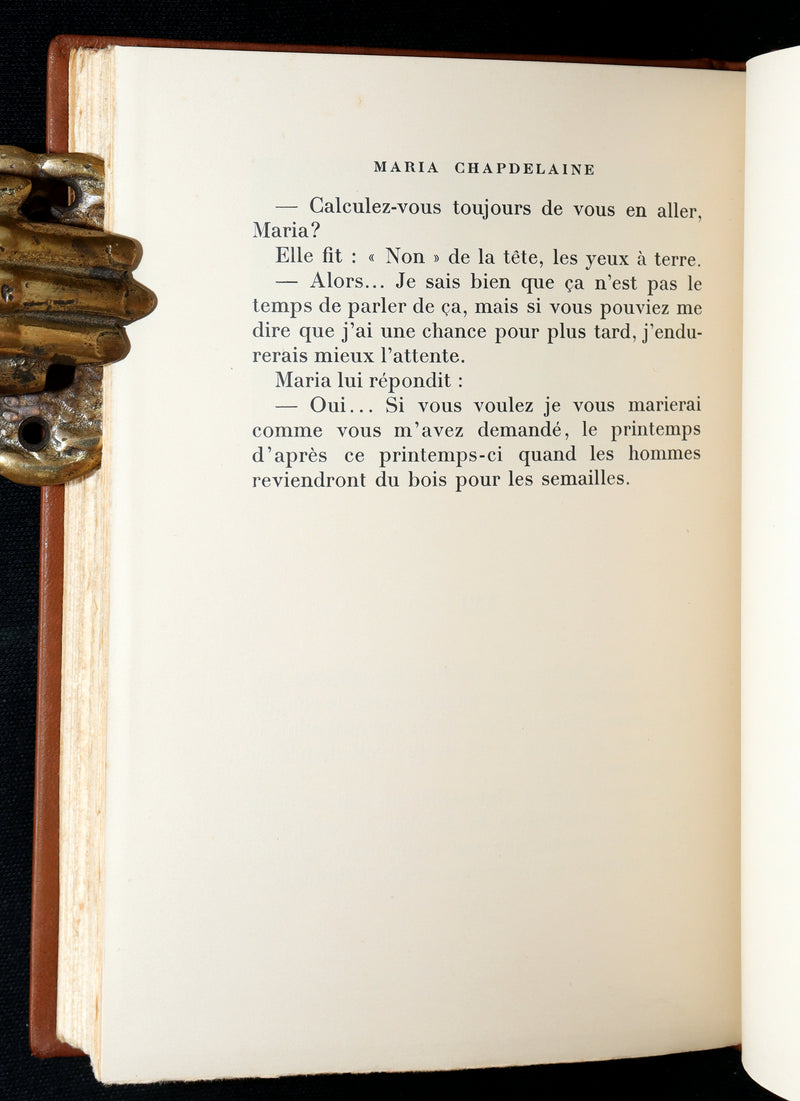 MARIA CHAPDELAINE

— Calculez-vous toujours de vous en aller, Maria?

Elle fit : « Non » de la tête, les yeux à terre.

— Alors... Je sais bien que ça n'est pas le temps de parler de ça, mais si vous pouviez me dire que j'ai une chance pour plus tard, j'endurerais mieux l'attente.

Maria lui répondit :

— Oui... Si vous voulez je vous marierai comme vous m'avez demandé, le printemps d'après ce printemps-ci quand les hommes reviendront du bois pour les semailles.